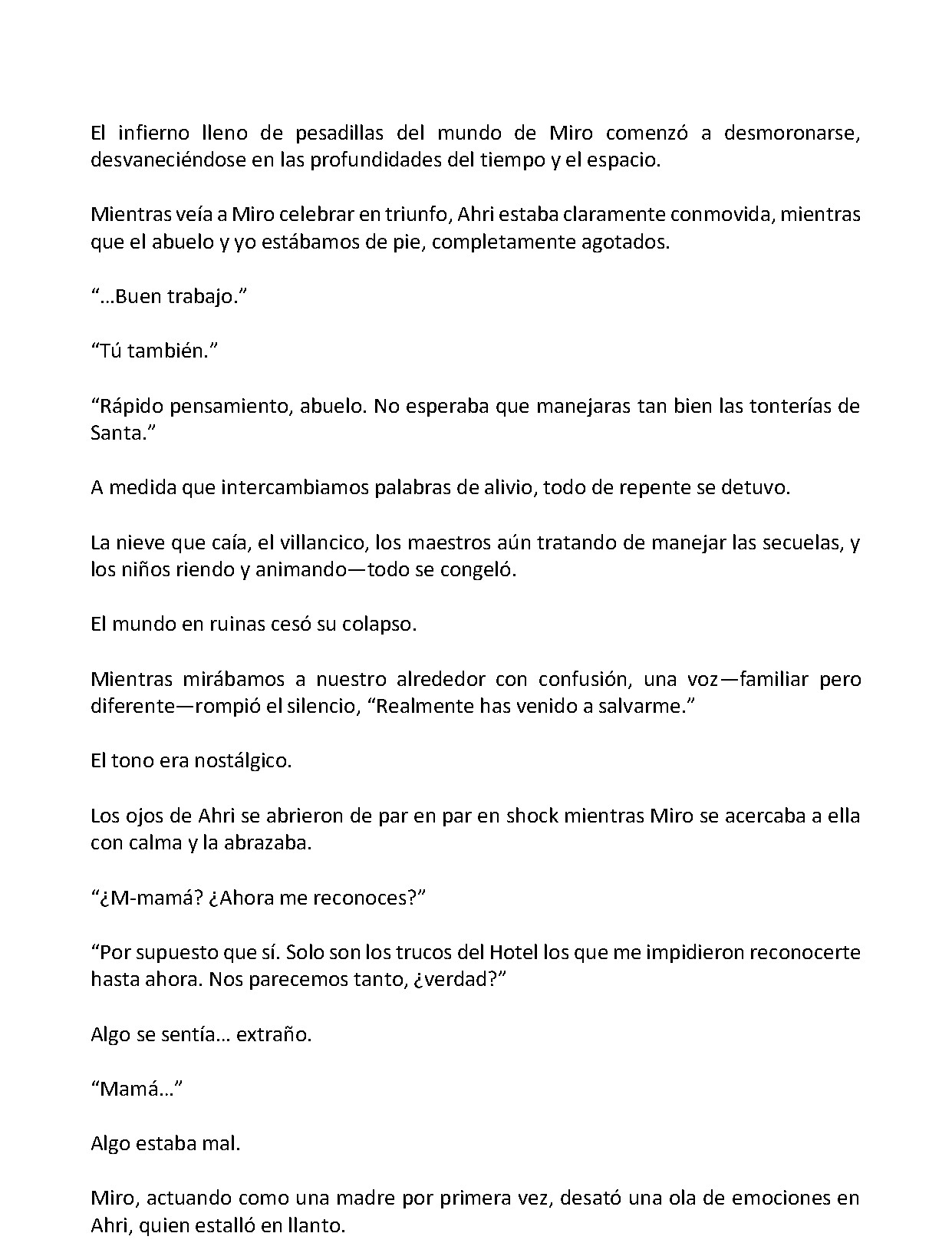 El infierno lleno de pesadillas del mundo de Miro comenzó a desmoronarse, desvaneciéndose en las profundidades del tiempo y el espacio.

Mientras veía a Miro celebrar en triunfo, Ahri estaba claramente conmovida, mientras que el abuelo y yo estábamos de pie, completamente agotados.

“…Buen trabajo.”

“Tú también.”

“Rápido pensamiento, abuelo. No esperaba que manejaras tan bien las tonterías de Santa.”

A medida que intercambiamos palabras de alivio, todo de repente se detuvo.

La nieve que caía, el villancico, los maestros aún tratando de manejar las secuelas, y los niños riendo y animando—todo se congeló.

El mundo en ruinas cesó su colapso.

Mientras mirábamos a nuestro alrededor con confusión, una voz—familiar pero diferente—rompió el silencio, “Realmente has venido a salvarme.”

El tono era nostálgico.

Los ojos de Ahri se abrieron de par en par en shock mientras Miro se acercaba a ella con calma y la abrazaba.

“¿M-mamá? ¿Ahora me reconoces?”

“Por supuesto que sí. Solo son los trucos del Hotel los que me impidieron reconocerte hasta ahora. Nos parecemos tanto, ¿verdad?”

Algo se sentía… extraño.

“Mamá…”

Algo estaba mal.

Miro, actuando como una madre por primera vez, desató una ola de emociones en Ahri, quien estalló en llanto.